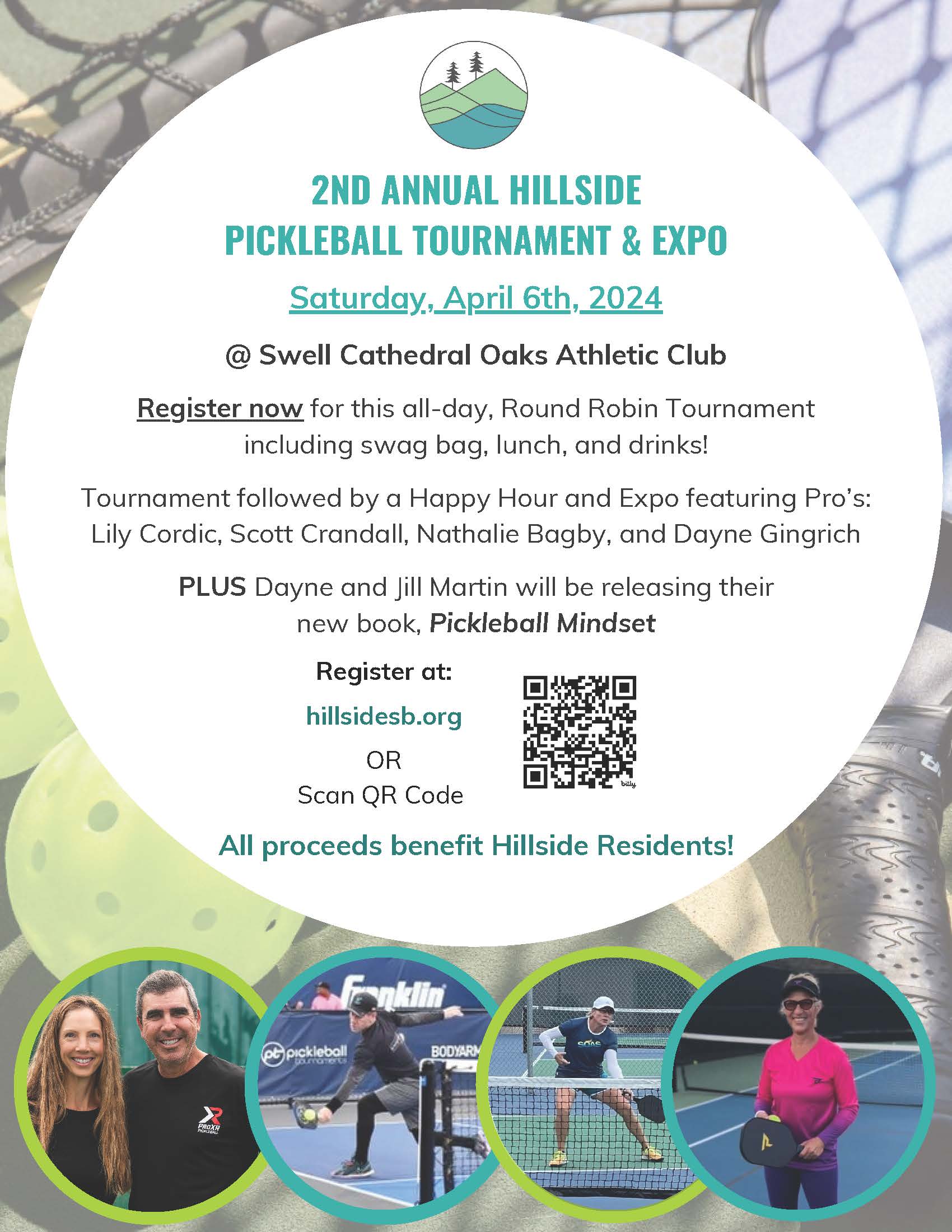 2ND ANNUAL HILLSIDE
PICKLEBALL TOURNAMENT & EXPO

Saturday, April 6th, 2024

@ Swell Cathedral Oaks Athletic Club

Register now for this all-day, Round Robin Tournament including swag bag, lunch, and drinks!

Tournament followed by a Happy Hour and Expo featuring Pro's: Lily Cordic, Scott Crandall, Nathalie Bagby, and Dayne Gingrich

PLUS Dayne and Jill Martin will be releasing their new book, Pickleball Mindset

Register at:
hillsidesb.org
OR
Scan QR Code

All proceeds benefit Hillside Residents!